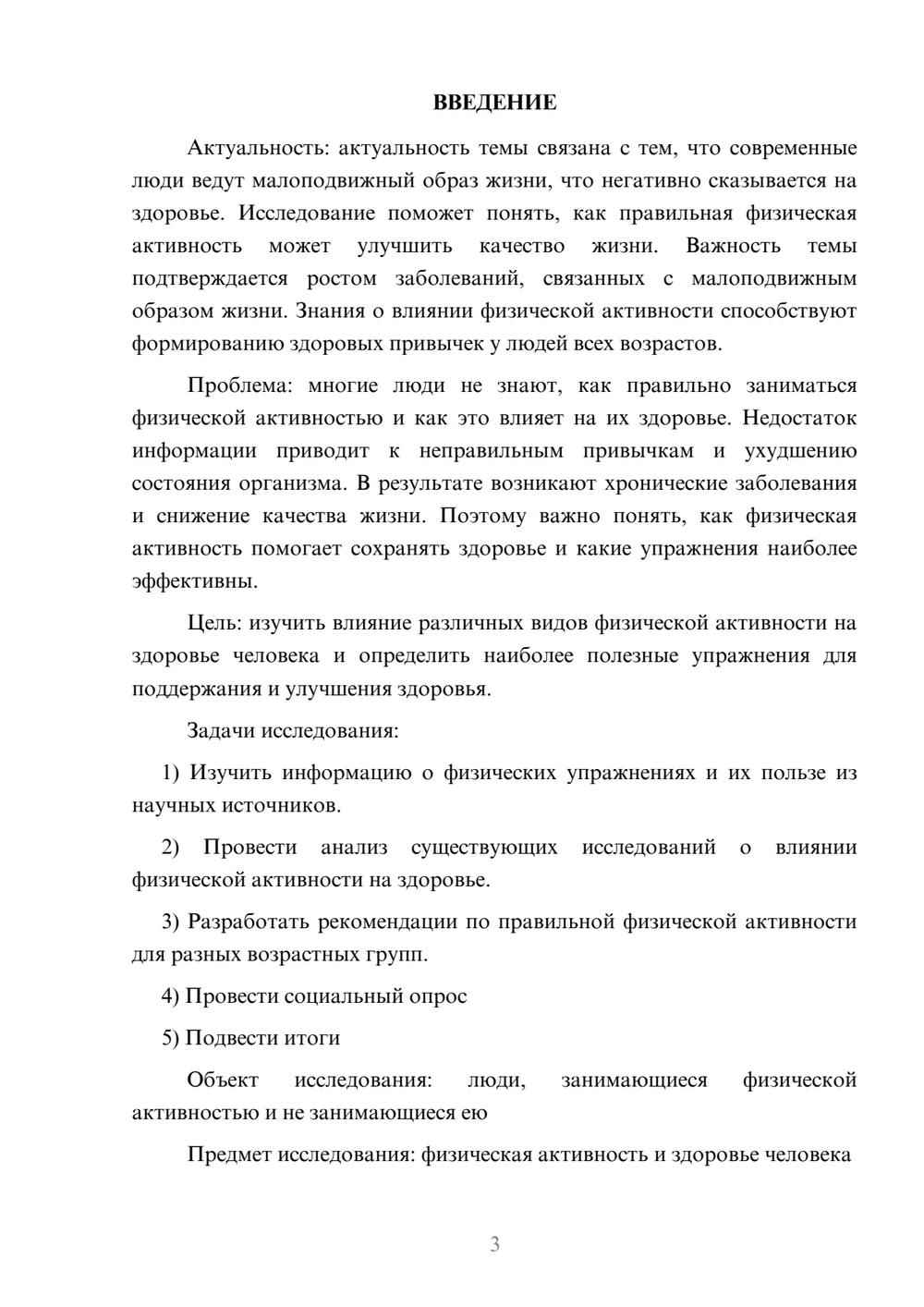 ВВЕДЕНИЕ

Актуальность: актуальность темы связана с тем, что современные люди ведут малоподвижный образ жизни, что негативно сказывается на здоровье. Исследование поможет понять, как правильная физическая активность может улучшить качество жизни. Важность темы подтверждается ростом заболеваний, связанных с малоподвижным образом жизни. Знания о влиянии физической активности способствуют формированию здоровых привычек у людей всех возрастов.

Проблема: многие люди не знают, как правильно заниматься физической активностью и как это влияет на их здоровье. Недостаток информации приводит к неправильным привычкам и ухудшению состояния организма. В результате возникают хронические заболевания и снижение качества жизни. Поэтому важно понять, как физическая активность помогает сохранять здоровье и какие упражнения наиболее эффективны.

Цель: изучить влияние различных видов физической активности на здоровье человека и определить наиболее полезные упражнения для поддержания и улучшения здоровья.

Задачи исследования:

1) Изучить информацию о физических упражнениях и их пользе из научных источников.

2) Провести анализ существующих исследований о влиянии физической активности на здоровье.

3) Разработать рекомендации по правильной физической активности для разных возрастных групп.

4) Провести социальный опрос

5) Подвести итоги

Объект исследования: люди, занимающиеся физической активностью и не занимающиеся ею

Предмет исследования: физическая активность и здоровье человека

3